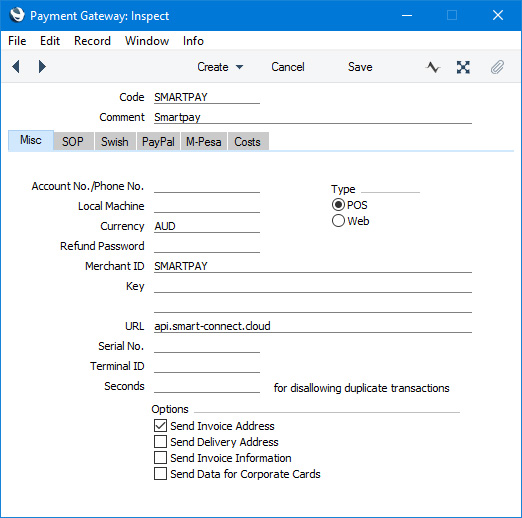 Payment Gateway: Inspect

File Edit Record Window Info

Create Cancel Save

Code SMARTPAY

Comment Smartpay

Misc SOP Swish PayPal M-Pesa Costs

Account No./Phone No.

Local Machine

Currency AUD

Refund Password

Merchant ID SMARTPAY

Key

URL api.smart-connect.cloud

Serial No.

Terminal ID

Seconds for disallowing duplicate transactions

Type
POS
Web

Options
Send Invoice Address
Send Delivery Address
Send Invoice Information
Send Data for Corporate Cards